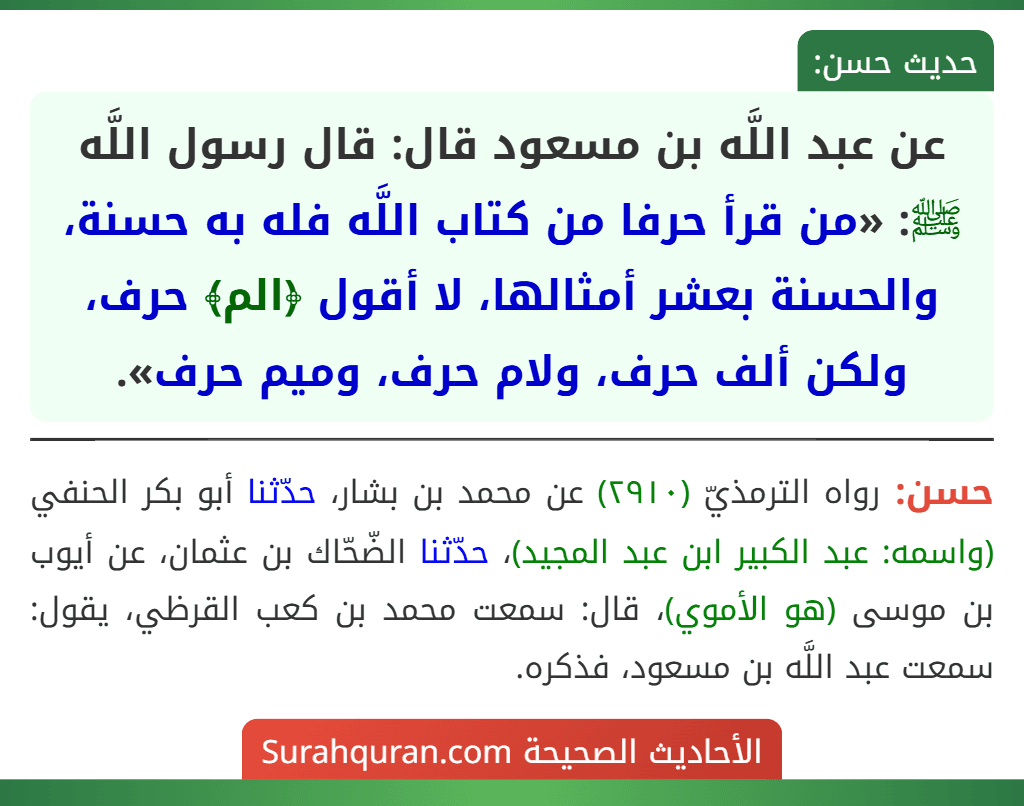 حديث حسن:

عن عبد اللَّه بن مسعود قال: قال رسول اللَّه ﷺ: «من قرأ حرفا من كتاب اللَّه فله به حسنة، والحسنة بعشر أمثالها، لا أقول ﴿الم﴾ حرف، ولكن ألف حرف، ولام حرف، وميم حرف».

حسن: رواه الترمذيّ (٢٩١٠) عن محمد بن بشار، حدّثنا أبو بكر الحنفي (واسمه: عبد الكبير ابن عبد المجيد)، حدّثنا الضّحّاك بن عثمان، عن أيوب بن موسى (هو الأموي)، قال: سمعت محمد بن كعب القرظي، يقول: سمعت عبد اللَّه بن مسعود، فذكره.

الأحاديث الصحيحة Surahquran.com